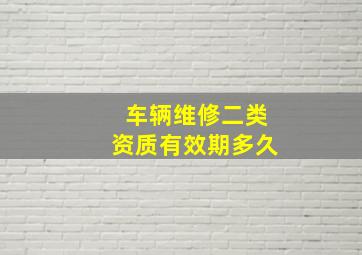 车辆维修二类
资质有效期多久